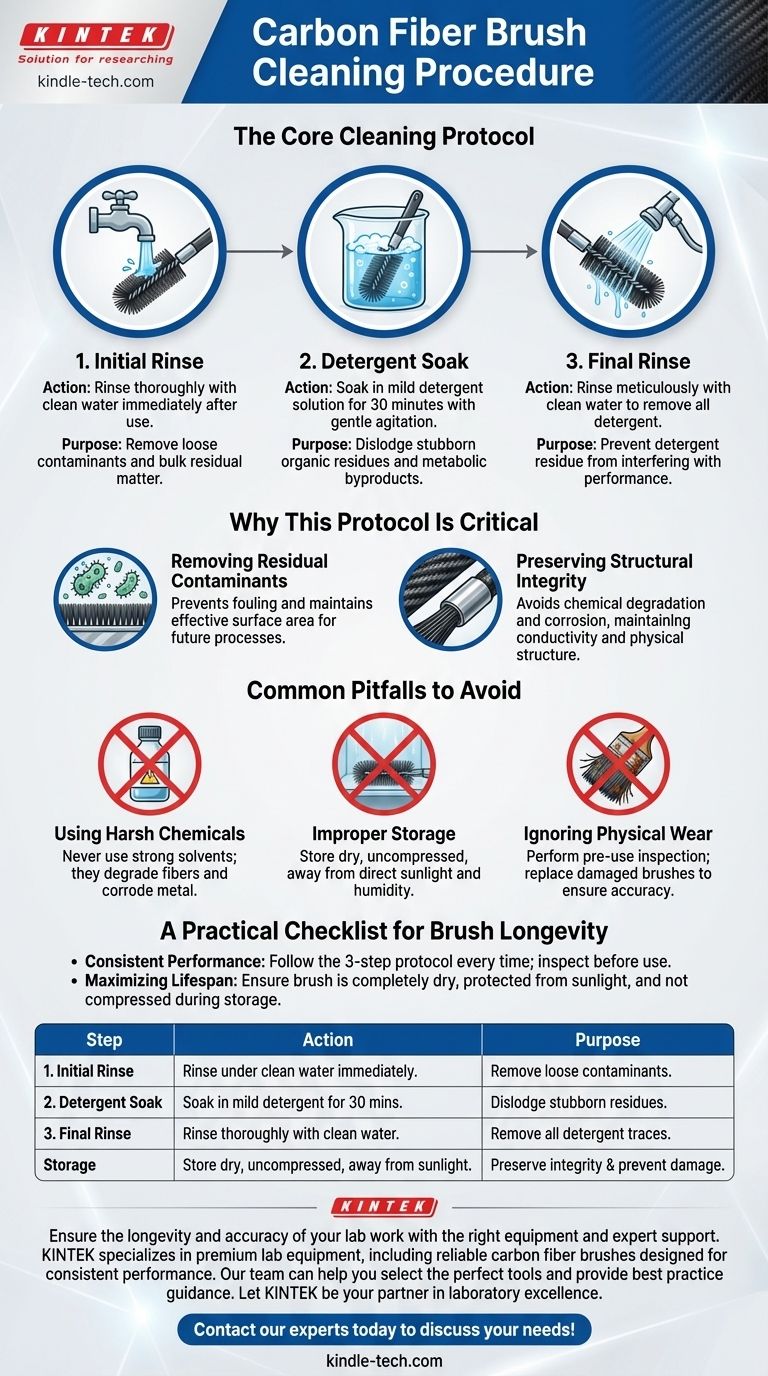 KINTEK
Solution for researching
kindle-tech.com

Carbon Fiber Brush Cleaning Procedure

The Core Cleaning Protocol

1. Initial Rinse
Action: Rinse thoroughly with clean water immediately after use.
Purpose: Remove loose contaminants and bulk residual matter.

2. Detergent Soak
Action: Soak in mild detergent solution for 30 minutes with gentle agitation.
Purpose: Dislodge stubborn organic residues and metabolic byproducts.

3. Final Rinse
Action: Rinse meticulously with clean water to remove all detergent.
Purpose: Prevent detergent residue from interfering with performance.

Why This Protocol Is Critical

Removing Residual Contaminants
Prevents fouling and maintains effective surface area for future processes.

Preserving Structural Integrity
Avoids chemical degradation and corrosion, maintaining conductivity and physical structure.

Common Pitfalls to Avoid

Using Harsh Chemicals
Never use strong solvents; they degrade fibers and corrode metal.

Improper Storage
Store dry, uncompressed, away from direct sunlight and humidity.

Ignoring Physical Wear
Perform pre-use inspection; replace damaged brushes to ensure accuracy.

A Practical Checklist for Brush Longevity
• Consistent Performance: Follow the 3-step protocol every time; inspect before use.
• Maximizing Lifespan: Ensure brush is completely dry, protected from sunlight, and not compressed during storage.

| Step | Action | Purpose |
|---|---|---|
| 1. Initial Rinse | Rinse under clean water immediately. | Remove loose contaminants. |
| 2. Detergent Soak | Soak in mild detergent for 30 mins. | Dislodge stubborn residues. |
| 3. Final Rinse | Rinse thoroughly with clean water. | Remove all detergent traces. |
| Storage | Store dry, uncompressed, away from sunlight. | Preserve integrity & prevent damage. |

KINTEK

Ensure the longevity and accuracy of your lab work with the right equipment and expert support. KINTEK specializes in premium lab equipment, including reliable carbon fiber brushes designed for consistent performance. Our team can help you select the perfect tools and provide best practice guidance. Let KINTEK be your partner in laboratory excellence.

Contact our experts today to discuss your needs!

kindle-tech.com